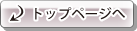 トップページへ